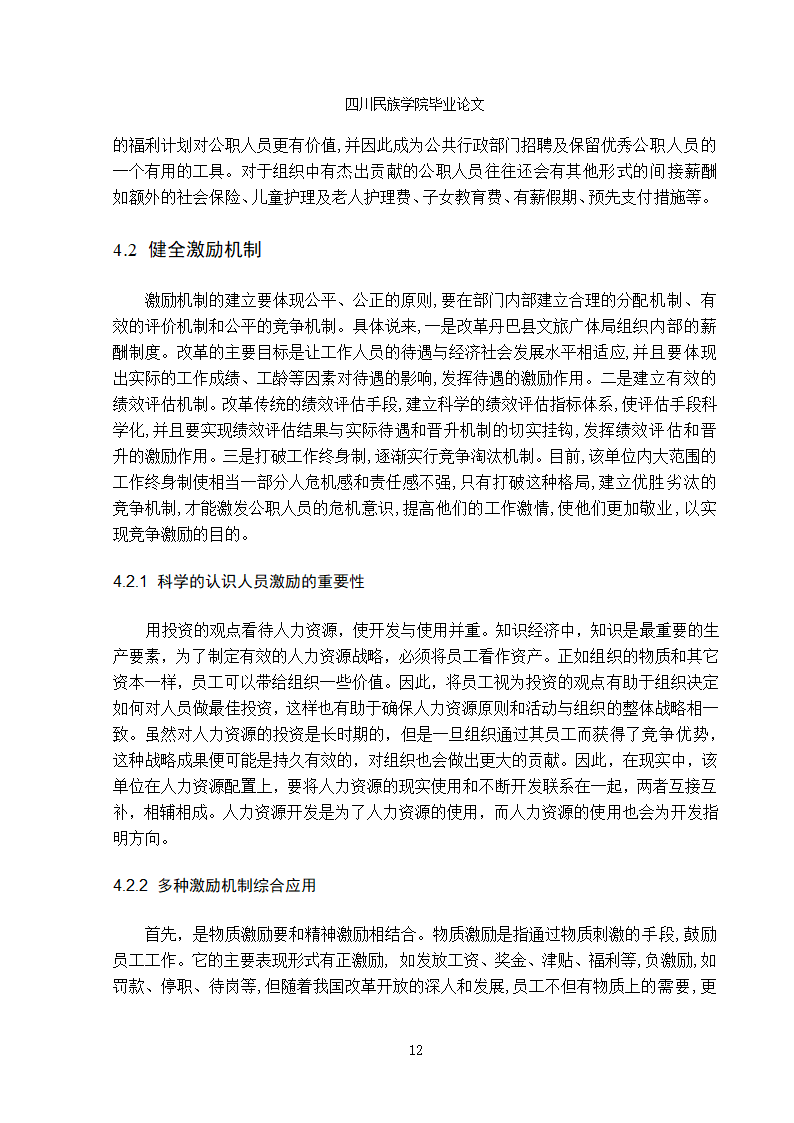 四川民族学院毕业论文

的福利计划对公职人员更有价值,并因此成为公共行政部门招聘及保留优秀公职人员的一个有用的工具。对于组织中有杰出贡献的公职人员往往还会有其他形式的间接薪酬如额外的社会保险、儿童护理及老人护理费、子女教育费、有薪假期、预先支付措施等。

4.2 健全激励机制

激励机制的建立要体现公平、公正的原则,要在部门内部建立合理的分配机制、有效的评价机制和公平的竞争机制。具体说来,一是改革丹巴县文旅广体局组织内部的薪酬制度。改革的主要目标是让工作人员的待遇与经济社会发展水平相适应,并且要体现出实际的工作成绩、工龄等因素对待遇的影响,发挥待遇的激励作用。二是建立有效的绩效评估机制。改革传统的绩效评估手段,建立科学的绩效评估指标体系,使评估手段科学化,并且要实现绩效评估结果与实际待遇和晋升机制的切实挂钩,发挥绩效评估和晋升的激励作用。三是打破工作终身制,逐渐实行竞争淘汰机制。目前,该单位内大范围的工作终身制使相当一部分人危机感和责任感不强,只有打破这种格局,建立优胜劣汰的竞争机制,才能激发公职人员的危机意识,提高他们的工作激情,使他们更加敬业,以实现竞争激励的目的。

4.2.1 科学的认识人员激励的重要性

用投资的观点看待人力资源,使开发与使用并重。知识经济中,知识是最重要的生产要素,为了制定有效的人力资源战略,必须将员工看作资产。正如组织的物质和其它资本一样,员工可以带给组织一些价值。因此,将员工视为投资的观点有助于组织决定如何对人员做最佳投资,这样也有助于确保人力资源原则和活动与组织的整体战略相一致。虽然对人力资源的投资是长时期的,但是一旦组织通过其员工而获得了竞争优势,这种战略成果便可能是持久有效的,对组织也会做出更大的贡献。因此,在现实中,该单位在人力资源配置上,要将人力资源的现实使用和不断开发联系在一起,两者互接互补,相辅相成。人力资源开发是为了人力资源的使用,而人力资源的使用也会为开发指明方向。

4.2.2 多种激励机制综合应用

首先,是物质激励要和精神激励相结合。物质激励是指通过物质刺激的手段,鼓励员工工作。它的主要表现形式有正激励, 如发放工资、奖金、津贴、福利等,负激励,如罚款、停职、待岗等,但随着我国改革开放的深入和发展,员工不但有物质上的需要,更

12